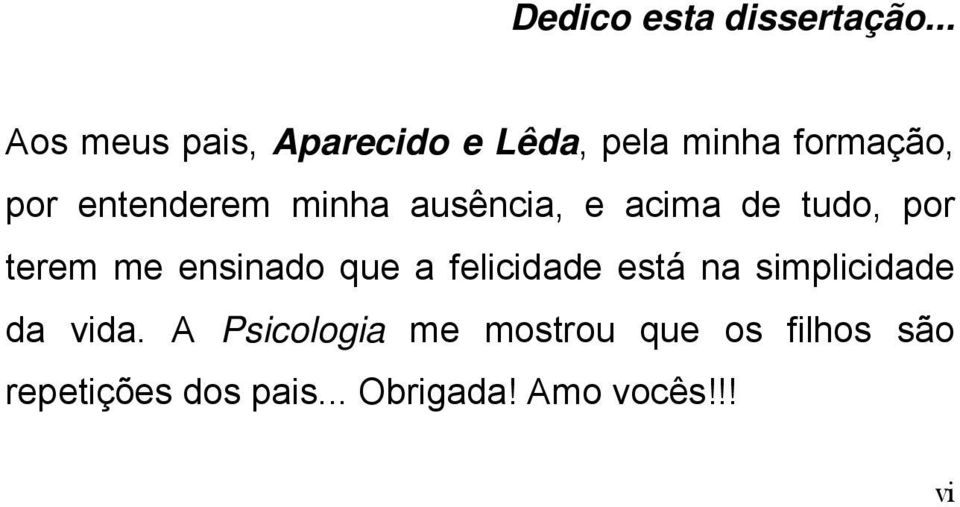 Dedico esta dissertação...

Aos meus pais, Aparecido e Lêda, pela minha formação, por entenderem minha ausência, e acima de tudo, por terem me ensinado que a felicidade está na simplicidade da vida. A Psicologia me mostrou que os filhos são repetições dos pais... Obrigada! Amo vocês!!!

vi